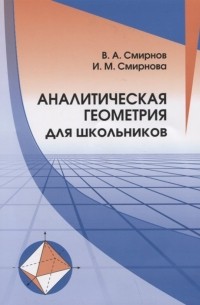 В. А. Смирнов
И. М. Смирнова

АНАЛИТИЧЕСКАЯ ГЕОМЕТРИЯ ДЛЯ ШКОЛЬНИКОВ